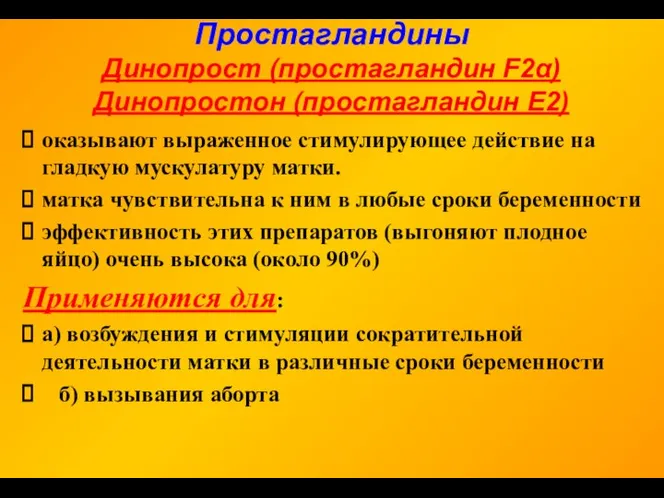 Простагландины
Динопрост (простагландин F2α)
Динопростон (простагландин Е2)

оказывают выраженное стимулирующее действие на гладкую мускулатуру матки.

матка чувствительна к ним в любые сроки беременности

эффективность этих препаратов (выгоняют плодное яйцо) очень высока (около 90%)

Применяются для:

а) возбуждения и стимуляции сократительной деятельности матки в различные сроки беременности

б) вызывания аборта